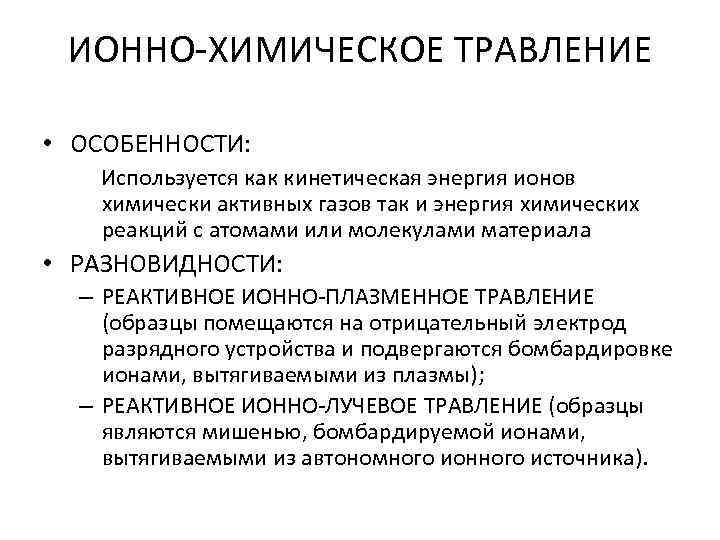 ИОННО-ХИМИЧЕСКОЕ ТРАВЛЕНИЕ

• ОСОБЕННОСТИ:

Используется как кинетическая энергия ионов химически активных газов так и энергия химических реакций с атомами или молекулами материала

• РАЗНОВИДНОСТИ:

– РЕАКТИВНОЕ ИОННО-ПЛАЗМЕННОЕ ТРАВЛЕНИЕ (образцы помещаются на отрицательный электрод разрядного устройства и подвергаются бомбардировке ионами, вытягиваемыми из плазмы);

– РЕАКТИВНОЕ ИОННО-ЛУЧЕВОЕ ТРАВЛЕНИЕ (образцы являются мишенью, бомбардируемой ионами, вытягиваемыми из автономного ионного источника).